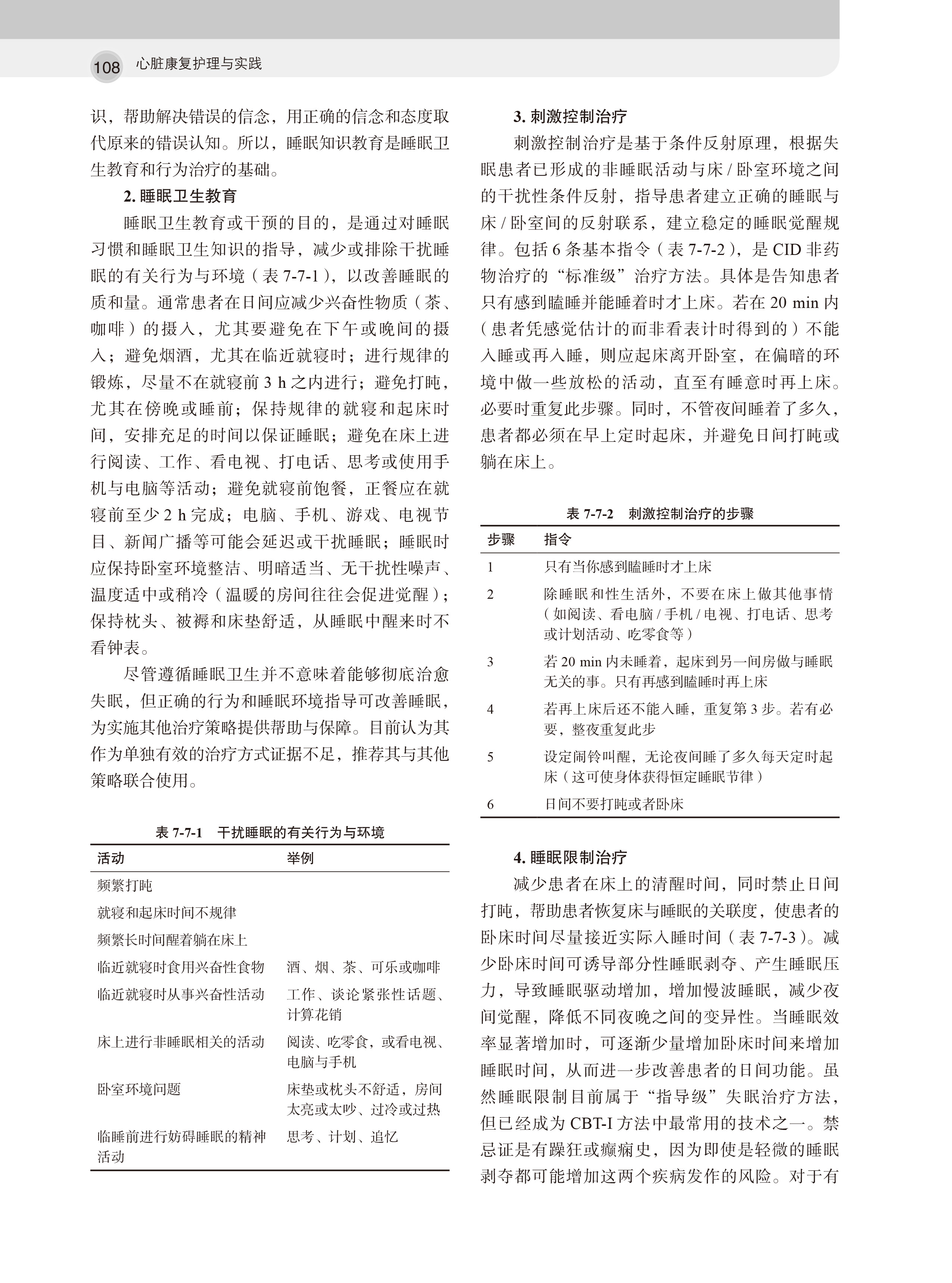 108 心脏康复护理与实践

识，帮助解决错误的信念，用正确的信念和态度取代原来的错误认知。所以，睡眠知识教育是睡眠卫生教育和行为治疗的基础。

2. 睡眠卫生教育

睡眠卫生教育或干预的目的，是通过对睡眠习惯和睡眠卫生知识的指导，减少或排除干扰睡眠的有关行为与环境（表 7-7-1），以改善睡眠的质和量。通常患者在日间应减少兴奋性物质（茶、咖啡）的摄入，尤其要避免在下午或晚间的摄入；避免烟酒，尤其在临近就寝时；进行规律的锻炼，尽量不在就寝前 3 h 之内进行；避免打盹，尤其在傍晚或睡前；保持规律的就寝和起床时间，安排充足的时间以保证睡眠；避免在床上进行阅读、工作、看电视、打电话、思考或使用手机与电脑等活动；避免就寝前饱餐，正餐应在就寝前至少 2 h 完成；电脑、手机、游戏、电视节目、新闻广播等可能会延迟或干扰睡眠；睡眠时应保持卧室环境整洁、明暗适当、无干扰性噪声、温度适中或稍冷（温暖的房间往往会促进觉醒）；保持枕头、被褥和床垫舒适，从睡眠中醒来时不看钟表。

尽管遵循睡眠卫生并不意味着能够彻底治愈失眠，但正确的行为和睡眠环境指导可改善睡眠，为实施其他治疗策略提供帮助与保障。目前认为其作为单独有效的治疗方式证据不足，推荐其与其他策略联合使用。

表 7-7-1 干扰睡眠的有关行为与环境

| 活动 | 举例 |
|---|---|
| 频繁打盹 | |
| 就寝和起床时间不规律 | |
| 频繁长时间醒着躺在床上 | |
| 临近就寝时食用兴奋性食物 | 酒、烟、茶、可乐或咖啡 |
| 临近就寝时从事兴奋性活动 | 工作、谈论紧张性话题、计算花销 |
| 床上进行非睡眠相关的活动 | 阅读、吃零食，或看电视、电脑与手机 |
| 卧室环境问题 | 床垫或枕头不舒适，房间太亮或太吵、过冷或过热 |
| 临睡前进行妨碍睡眠的精神活动 | 思考、计划、追忆 |

3. 刺激控制治疗

刺激控制治疗是基于条件反射原理，根据失眠患者已形成的非睡眠活动与床 / 卧室环境之间的干扰性条件反射，指导患者建立正确的睡眠与床 / 卧室间的反射联系，建立稳定的睡眠觉醒规律。包括 6 条基本指令（表 7-7-2），是 CID 非药物治疗的“标准级”治疗方法。具体是告知患者只有感到瞌睡并能睡着时才上床。若在 20 min 内（患者凭感觉估计的而非看表计时得到的）不能入睡或再入睡，则应起床离开卧室，在偏暗的环境中做一些放松的活动，直至有睡意时再上床。必要时重复此步骤。同时，不管夜间睡着了多久，患者都必须在早上定时起床，并避免日间打盹或躺在床上。

表 7-7-2 刺激控制治疗的步骤

| 步骤 | 指令 |
|---|---|
| 1 | 只有当你感到瞌睡时才上床 |
| 2 | 除睡眠和性生活外，不要在床上做其他事情（如阅读、看电脑 / 手机 / 电视、打电话、思考或计划活动、吃零食等） |
| 3 | 若 20 min 内未睡着，起床到另一间房做与睡眠无关的事。只有再感到瞌睡时再上床 |
| 4 | 若再上床后还不能入睡，重复第 3 步。若有必要，整夜重复此步 |
| 5 | 设定闹铃叫醒，无论夜间睡了多久每天定时起床（这可使身体获得恒定睡眠节律） |
| 6 | 日间不要打盹或者卧床 |

4. 睡眠限制治疗

减少患者在床上的清醒时间，同时禁止日间打盹，帮助患者恢复床与睡眠的关联度，使患者的卧床时间尽量接近实际入睡时间（表 7-7-3）。减少卧床时间可诱导部分性睡眠剥夺、产生睡眠压力，导致睡眠驱动增加，增加慢波睡眠，减少夜间觉醒，降低不同夜晚之间的变异性。当睡眠效率显著增加时，可逐渐少量增加卧床时间来增加睡眠时间，从而进一步改善患者的日间功能。虽然睡眠限制目前属于“指导级”失眠治疗方法，但已经成为 CBT-I 方法中最常用的技术之一。禁忌证是有躁狂或癫痫史，因为即使是轻微的睡眠剥夺都可能增加这两个疾病发作的风险。对于有